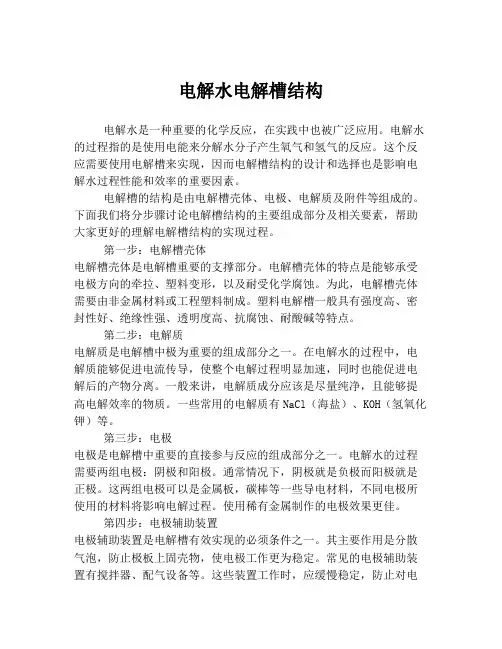 电解水电解槽结构

电解水是一种重要的化学反应，在实践中也被广泛应用。电解水的过程指的是使用电能来分解水分子产生氧气和氢气的反应。这个反应需要使用电解槽来实现，因而电解槽结构的设计和选择也是影响电解水过程性能和效率的重要因素。

电解槽的结构是由电解槽壳体、电极、电解质及附件等组成的。下面我们将分步骤讨论电解槽结构的主要组成部分及相关要素，帮助大家更好的理解电解槽结构的实现过程。

第一步：电解槽壳体

电解槽壳体是电解槽重要的支撑部分。电解槽壳体的特点是能够承受电极方向的牵拉、塑料变形，以及耐受化学腐蚀。为此，电解槽壳体需要由非金属材料或工程塑料制成。塑料电解槽一般具有强度高、密封性好、绝缘性强、透明度高、抗腐蚀、耐酸碱等特点。

第二步：电解质

电解质是电解槽中极为重要的组成部分之一。在电解水的过程中，电解质能够促进电流传导，使整个电解过程明显加速，同时也能促进电解后的产物分离。一般来讲，电解质成分应该是尽量纯净，且能够提高电解效率的物质。一些常用的电解质有 NaCl（海盐）、KOH（氢氧化钾）等。

第三步：电极

电极是电解槽中重要的直接参与反应的组成部分之一。电解水的过程需要两组电极：阴极和阳极。通常情况下，阴极就是负极而阳极就是正极。这两组电极可以是金属板，碳棒等一些导电材料，不同电极所使用的材料将影响电解过程。使用稀有金属制作的电极效果更佳。

第四步：电极辅助装置

电极辅助装置是电解槽有效实现的必须条件之一。其主要作用是分散气泡，防止极板上固壳物，使电极工作更为稳定。常见的电极辅助装置有搅拌器、配气设备等。这些装置工作时，应缓慢稳定，防止对电